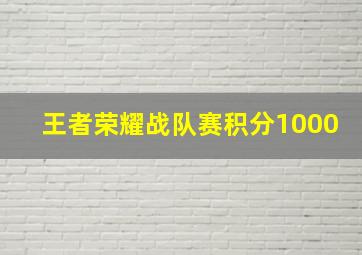 王者荣耀战队赛积分1000